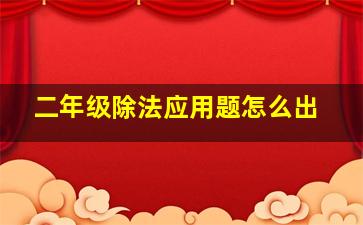 二年级除法应用题怎么出